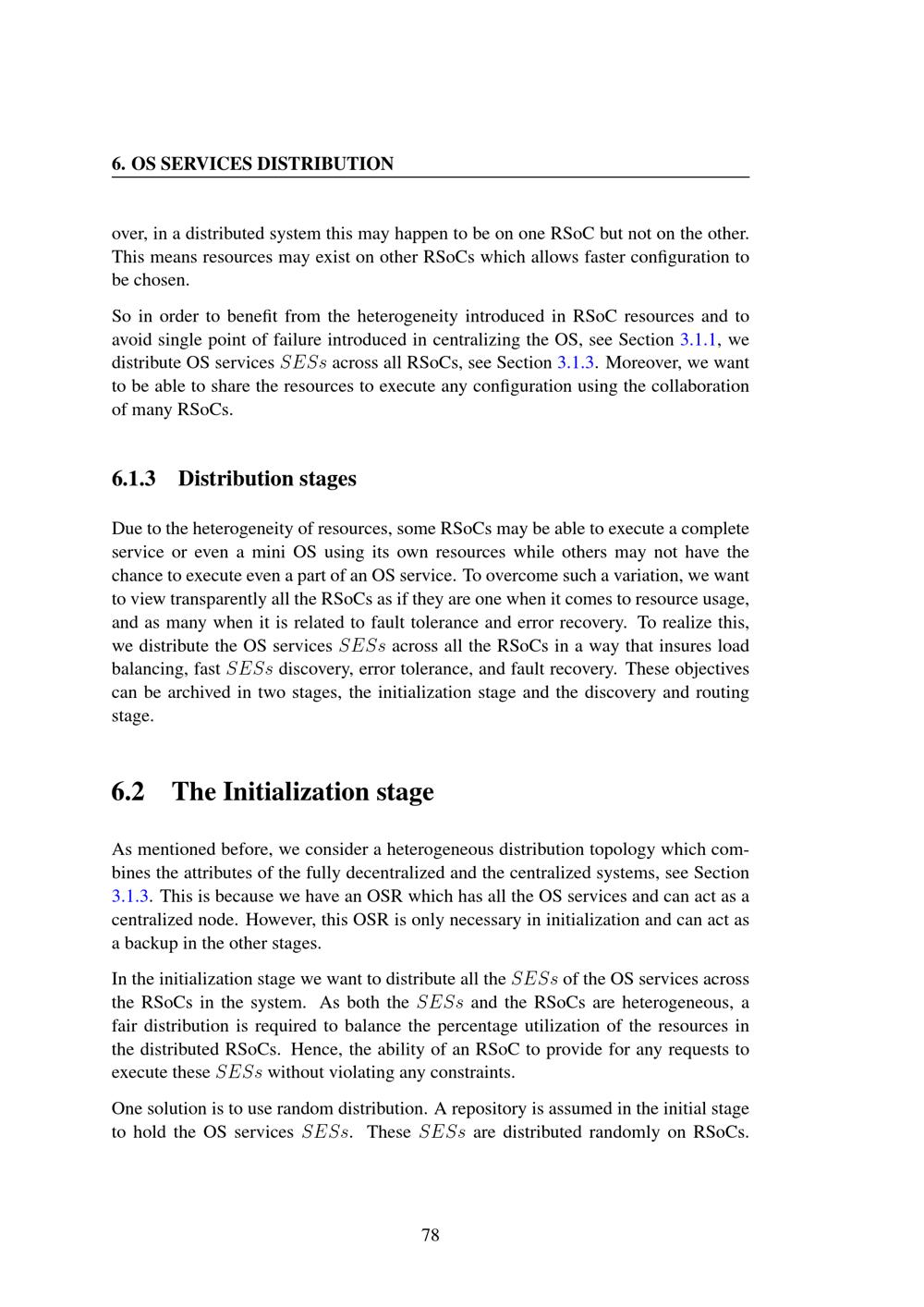 6. OS SERVICES DISTRIBUTION

over, in a distributed system this may happen to be on one RSoC but not on the other. This means resources may exist on other RSoCs which allows faster configuration to be chosen.

So in order to benefit from the heterogeneity introduced in RSoC resources and to avoid single point of failure introduced in centralizing the OS, see Section 3.1.1, we distribute OS services $SESs$ across all RSoCs, see Section 3.1.3. Moreover, we want to be able to share the resources to execute any configuration using the collaboration of many RSoCs.

6.1.3 Distribution stages

Due to the heterogeneity of resources, some RSoCs may be able to execute a complete service or even a mini OS using its own resources while others may not have the chance to execute even a part of an OS service. To overcome such a variation, we want to view transparently all the RSoCs as if they are one when it comes to resource usage, and as many when it is related to fault tolerance and error recovery. To realize this, we distribute the OS services $SESs$ across all the RSoCs in a way that insures load balancing, fast $SESs$ discovery, error tolerance, and fault recovery. These objectives can be archived in two stages, the initialization stage and the discovery and routing stage.

6.2 The Initialization stage

As mentioned before, we consider a heterogeneous distribution topology which combines the attributes of the fully decentralized and the centralized systems, see Section 3.1.3. This is because we have an OSR which has all the OS services and can act as a centralized node. However, this OSR is only necessary in initialization and can act as a backup in the other stages.

In the initialization stage we want to distribute all the $SESs$ of the OS services across the RSoCs in the system. As both the $SESs$ and the RSoCs are heterogeneous, a fair distribution is required to balance the percentage utilization of the resources in the distributed RSoCs. Hence, the ability of an RSoC to provide for any requests to execute these $SESs$ without violating any constraints.

One solution is to use random distribution. A repository is assumed in the initial stage to hold the OS services $SESs$. These $SESs$ are distributed randomly on RSoCs.

78